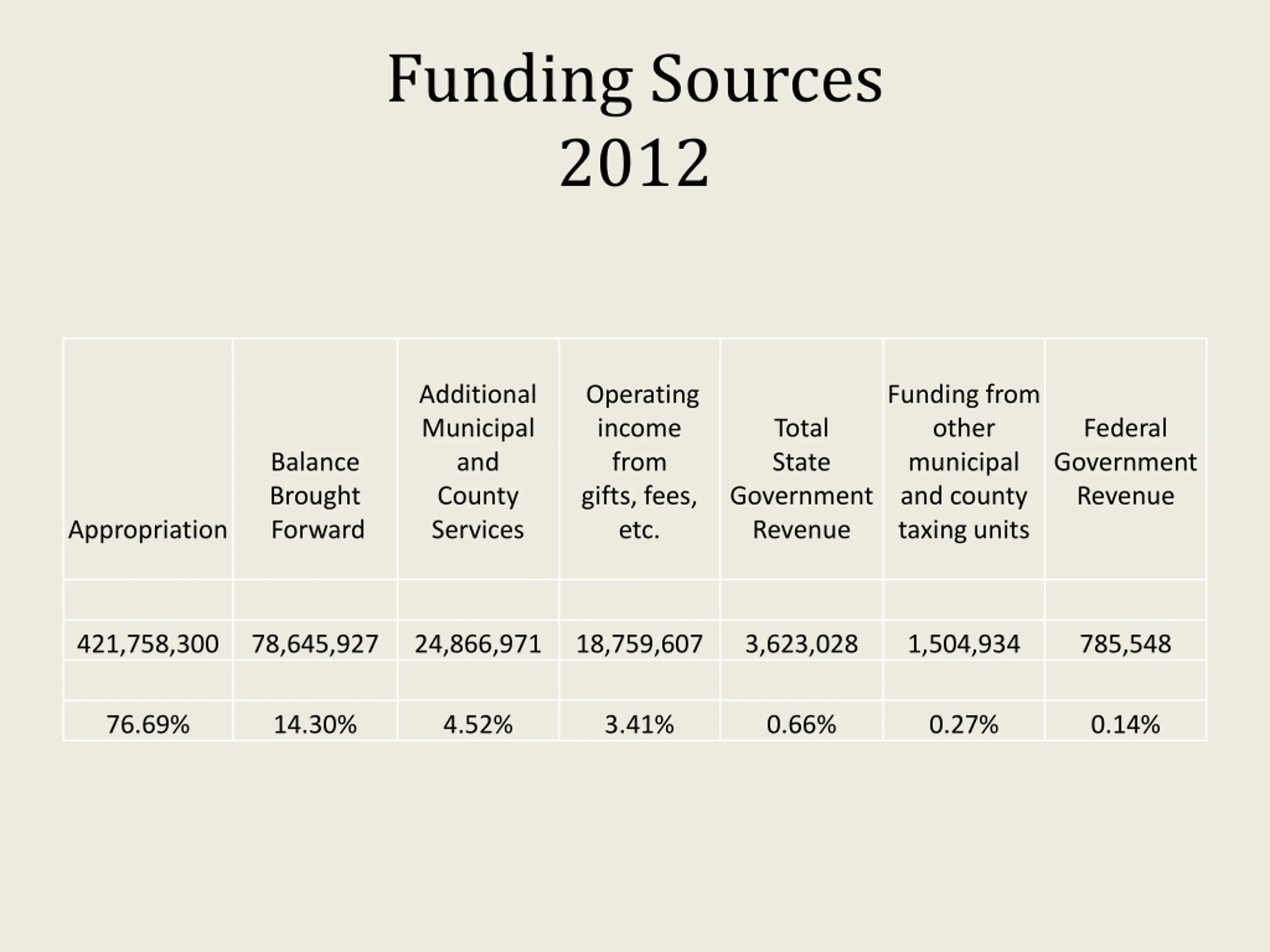 Funding Sources
2012

| Appropriation | Balance Brought Forward | Additional Municipal and County Services | Operating income from gifts, fees, etc. | Total State Government Revenue | Funding from other municipal and county taxing units | Federal Government Revenue |
|---|---|---|---|---|---|---|
| | | | | | | |
| 421,758,300 | 78,645,927 | 24,866,971 | 18,759,607 | 3,623,028 | 1,504,934 | 785,548 |
| | | | | | | |
| 76.69% | 14.30% | 4.52% | 3.41% | 0.66% | 0.27% | 0.14% |